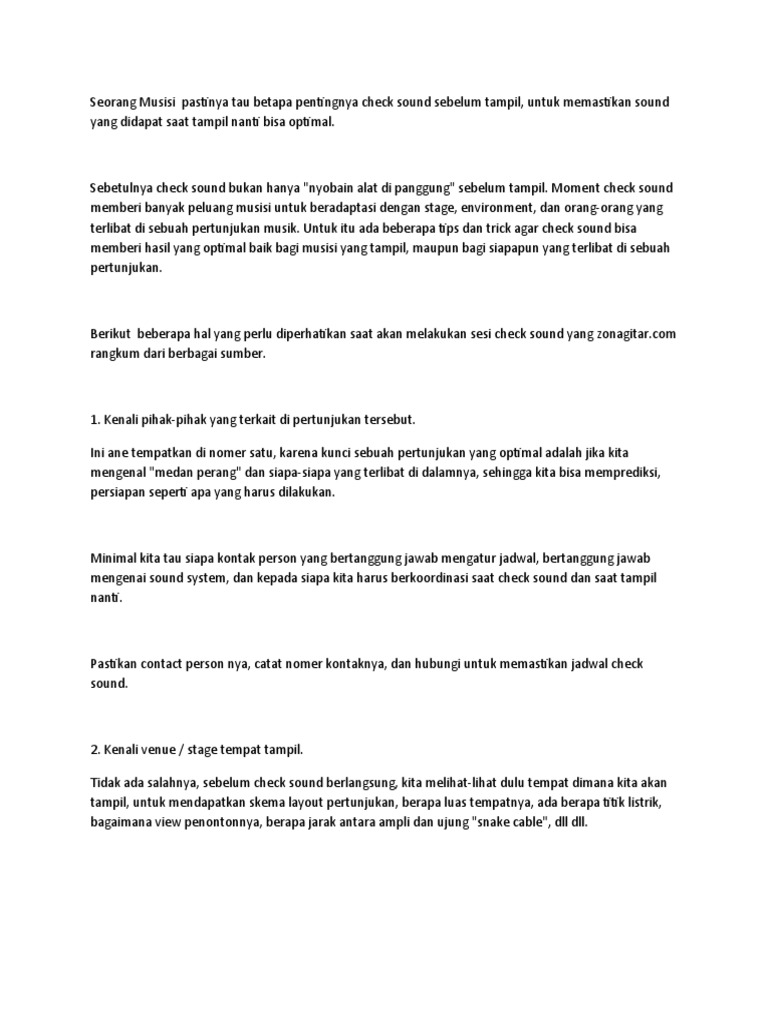 Seorang Musisi pastinya tau betapa pentingnya check sound sebelum tampil, untuk memastikan sound yang didapat saat tampil nanti bisa optimal.

Sebetulnya check sound bukan hanya "nyobain alat di panggung" sebelum tampil. Moment check sound memberi banyak peluang musisi untuk beradaptasi dengan stage, environment, dan orang-orang yang terlibat di sebuah pertunjukan musik. Untuk itu ada beberapa tips dan trick agar check sound bisa memberi hasil yang optimal baik bagi musisi yang tampil, maupun bagi siapapun yang terlibat di sebuah pertunjukan.

Berikut beberapa hal yang perlu diperhatikan saat akan melakukan sesi check sound yang zonagitar.com rangkum dari berbagai sumber.

1. Kenali pihak-pihak yang terkait di pertunjukan tersebut.

Ini ane tempatkan di nomer satu, karena kunci sebuah pertunjukan yang optimal adalah jika kita mengenal "medan perang" dan siapa-siapa yang terlibat di dalamnya, sehingga kita bisa memprediksi, persiapan seperti apa yang harus dilakukan.

Minimal kita tau siapa kontak person yang bertanggung jawab mengatur jadwal, bertanggung jawab mengenai sound system, dan kepada siapa kita harus berkoordinasi saat check sound dan saat tampil nanti.

Pastikan contact person nya, catat nomer kontaknya, dan hubungi untuk memastikan jadwal check sound.

2. Kenali venue / stage tempat tampil.

Tidak ada salahnya, sebelum check sound berlangsung, kita melihat-lihat dulu tempat dimana kita akan tampil, untuk mendapatkan skema layout pertunjukan, berapa luas tempatnya, ada berapa titik listrik, bagaimana view penontonnya, berapa jarak antara ampli dan ujung "snake cable", dll dll.